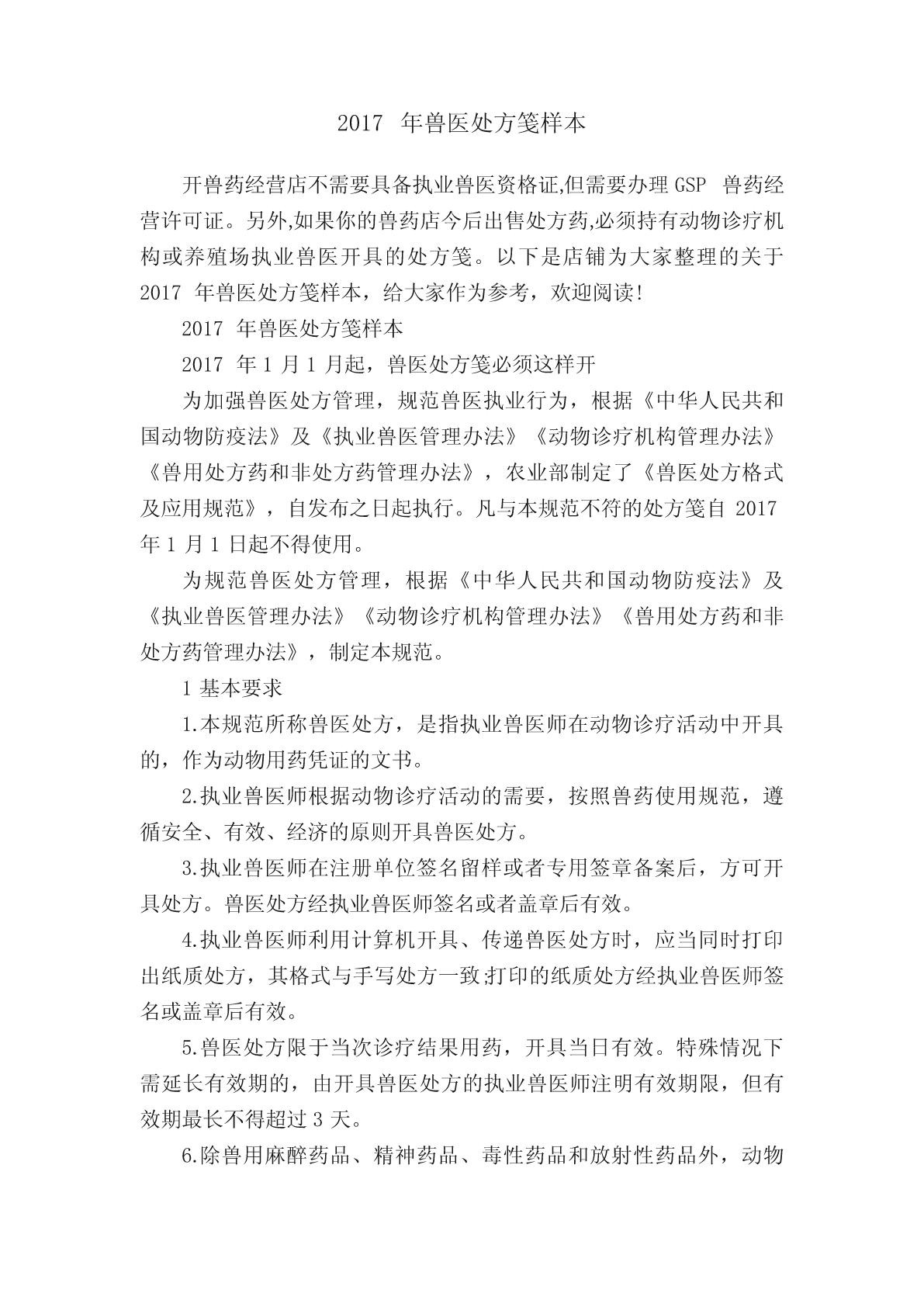 2017 年兽医处方笺样本

开兽药经营店不需要具备执业兽医资格证,但需要办理 GSP 兽药经营许可证。另外,如果你的兽药店今后出售处方药,必须持有动物诊疗机构或养殖场执业兽医开具的处方笺。以下是店铺为大家整理的关于 2017 年兽医处方笺样本，给大家作为参考，欢迎阅读!

2017 年兽医处方笺样本

2017 年 1 月 1 月起，兽医处方笺必须这样开

为加强兽医处方管理，规范兽医执业行为，根据《中华人民共和国动物防疫法》及《执业兽医管理办法》《动物诊疗机构管理办法》《兽用处方药和非处方药管理办法》，农业部制定了《兽医处方格式及应用规范》，自发布之日起执行。凡与本规范不符的处方笺自 2017 年 1 月 1 日起不得使用。

为规范兽医处方管理，根据《中华人民共和国动物防疫法》及《执业兽医管理办法》《动物诊疗机构管理办法》《兽用处方药和非处方药管理办法》，制定本规范。

1 基本要求

1.本规范所称兽医处方，是指执业兽医师在动物诊疗活动中开具的，作为动物用药凭证的文书。

2.执业兽医师根据动物诊疗活动的需要，按照兽药使用规范，遵循安全、有效、经济的原则开具兽医处方。

3.执业兽医师在注册单位签名留样或者专用签章备案后，方可开具处方。兽医处方经执业兽医师签名或者盖章后有效。

4.执业兽医师利用计算机开具、传递兽医处方时，应当同时打印出纸质处方，其格式与手写处方一致;打印的纸质处方经执业兽医师签名或盖章后有效。

5.兽医处方限于当次诊疗结果用药，开具当日有效。特殊情况下需延长有效期的，由开具兽医处方的执业兽医师注明有效期限，但有效期最长不得超过 3 天。

6.除兽用麻醉药品、精神药品、毒性药品和放射性药品外，动物